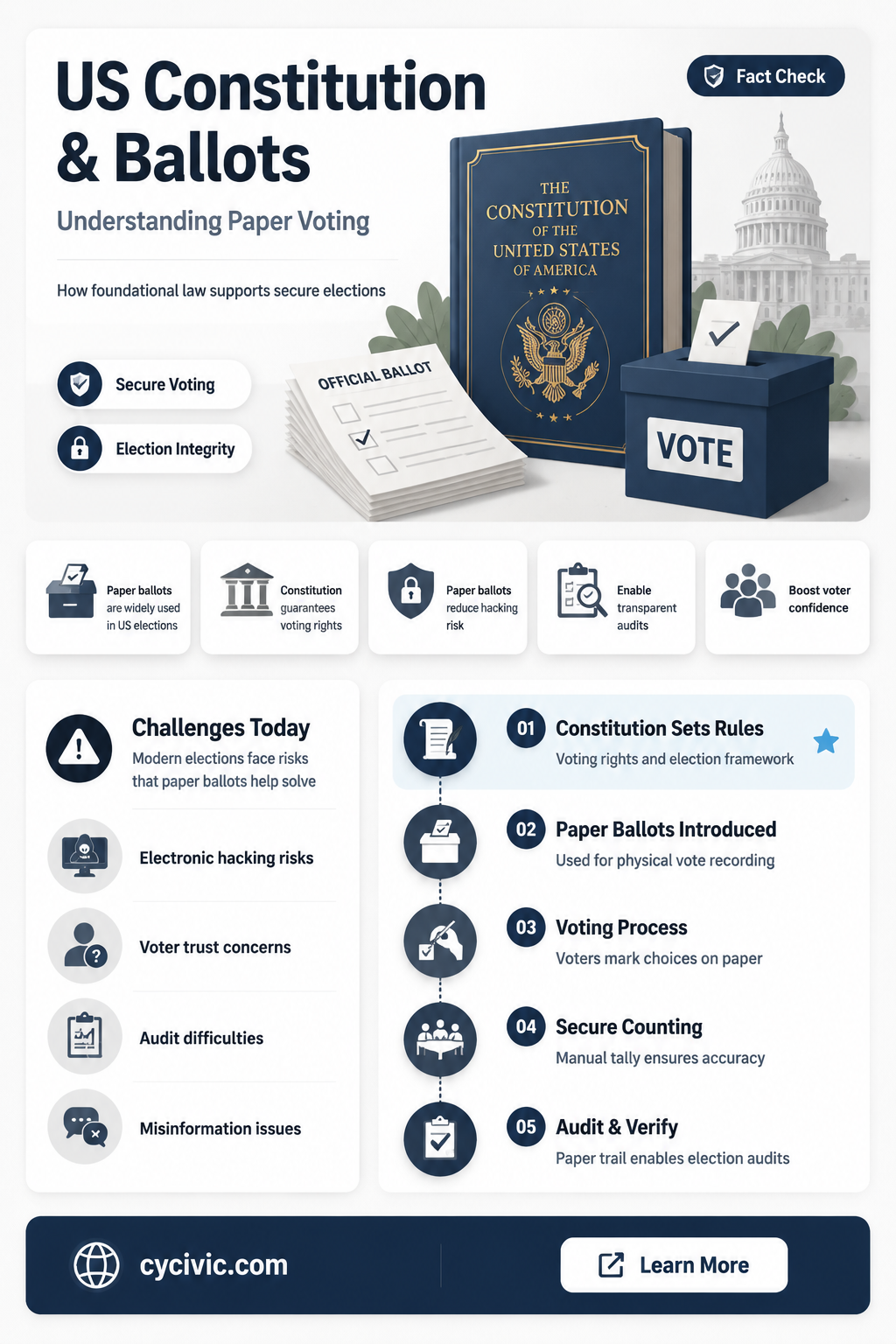 US Constitution & Ballots

Fact Check

Understanding Paper Voting

How foundational law supports secure elections

Secure Voting

Election Integrity

OFFICIAL BALLOT

THE CONSTITUTION OF THE UNITED STATES OF AMERICA

VOTE

Paper ballots are widely used in US elections

Constitution guarantees voting rights

Paper ballots reduce hacking risk

Enable transparent audits

Boost voter confidence

Challenges Today
Modern elections face risks that paper ballots help solve

Electronic hacking risks

Voter trust concerns

Audit difficulties

Misinformation issues

01 Constitution Sets Rules
Voting rights and election framework

02 Paper Ballots Introduced
Used for physical vote recording

03 Voting Process
Voters mark choices on paper

04 Secure Counting
Manual tally ensures accuracy

05 Audit & Verify
Paper trail enables election audits

cycivic.com

Learn More